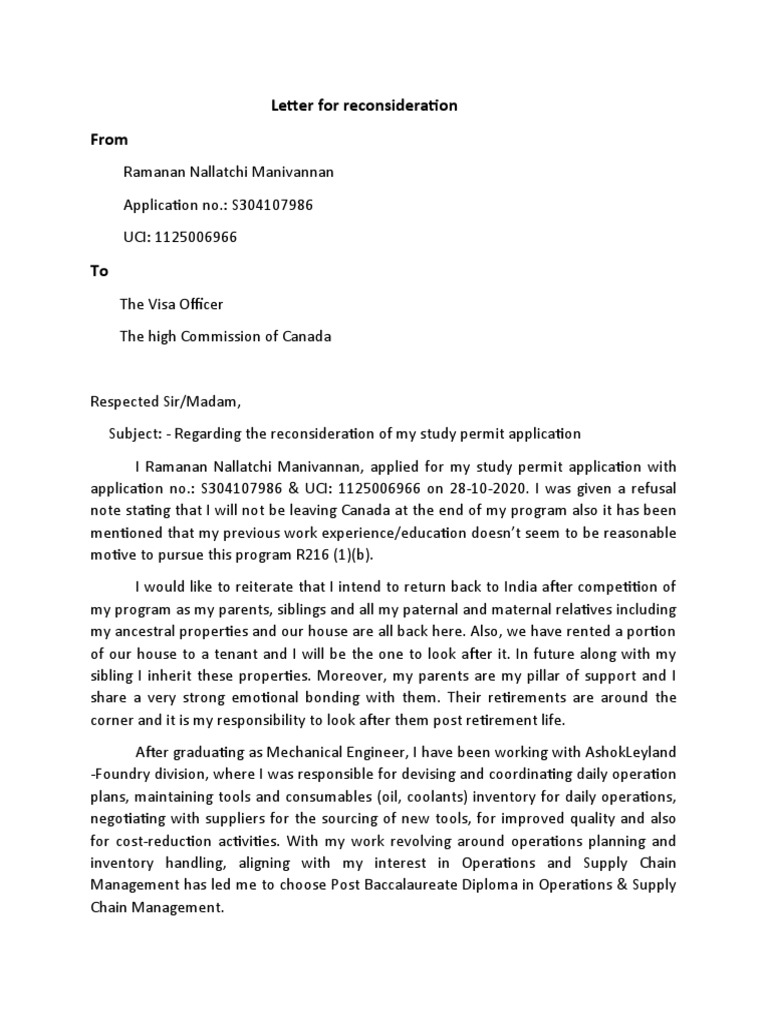 Letter for reconsideration

From

Ramanan Nallatchi Manivannan

Application no.: S304107986

UCI: 1125006966

To

The Visa Officer

The high Commission of Canada

Respected Sir/Madam,

Subject: - Regarding the reconsideration of my study permit application

I Ramanan Nallatchi Manivannan, applied for my study permit application with application no.: S304107986 & UCI: 1125006966 on 28-10-2020. I was given a refusal note stating that I will not be leaving Canada at the end of my program also it has been mentioned that my previous work experience/education doesn't seem to be reasonable motive to pursue this program R216 (1)(b).

I would like to reiterate that I intend to return back to India after competition of my program as my parents, siblings and all my paternal and maternal relatives including my ancestral properties and our house are all back here. Also, we have rented a portion of our house to a tenant and I will be the one to look after it. In future along with my sibling I inherit these properties. Moreover, my parents are my pillar of support and I share a very strong emotional bonding with them. Their retirements are around the corner and it is my responsibility to look after them post retirement life.

After graduating as Mechanical Engineer, I have been working with AshokLeyland -Foundry division, where I was responsible for devising and coordinating daily operation plans, maintaining tools and consumables (oil, coolants) inventory for daily operations, negotiating with suppliers for the sourcing of new tools, for improved quality and also for cost-reduction activities. With my work revolving around operations planning and inventory handling, aligning with my interest in Operations and Supply Chain Management has led me to choose Post Baccalaureate Diploma in Operations & Supply Chain Management.